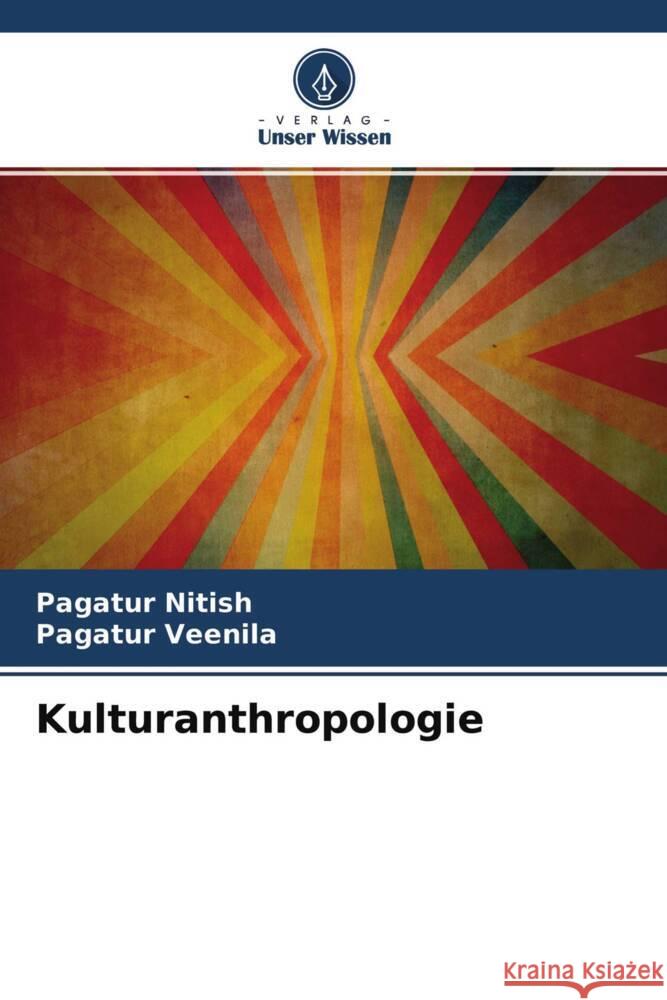 - VERLAG -
Unser Wissen

Pagatur Nitish
Pagatur Veenila

Kulturanthropologie